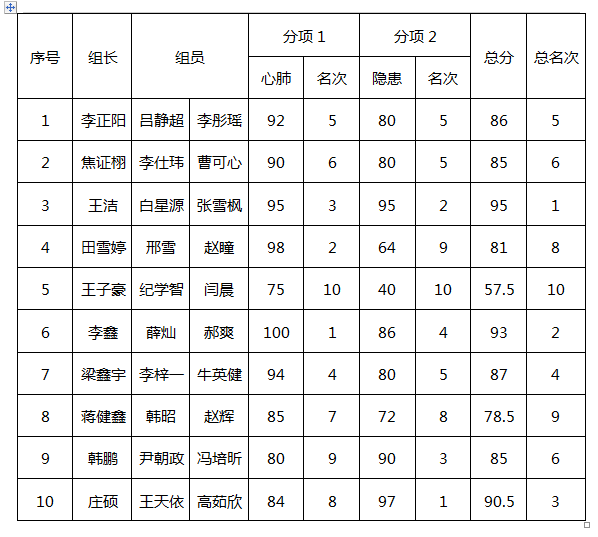 | 序号 | 组长 | 组员 | | 分项 1 | | 分项 2 | | 总分 | 总名次 |
|---|---|---|---|---|---|---|---|---|---|
| | | | | 心肺 | 名次 | 隐患 | 名次 | | |
| 1 | 李正阳 | 吕静超 | 李彤瑶 | 92 | 5 | 80 | 5 | 86 | 5 |
| 2 | 焦证栩 | 李仕玮 | 曹可心 | 90 | 6 | 80 | 5 | 85 | 6 |
| 3 | 王洁 | 白星源 | 张雪枫 | 95 | 3 | 95 | 2 | 95 | 1 |
| 4 | 田雪婷 | 邢雪 | 赵瞳 | 98 | 2 | 64 | 9 | 81 | 8 |
| 5 | 王子豪 | 纪学智 | 闫晨 | 75 | 10 | 40 | 10 | 57.5 | 10 |
| 6 | 李鑫 | 薛灿 | 郝爽 | 100 | 1 | 86 | 4 | 93 | 2 |
| 7 | 梁鑫宇 | 李梓一 | 牛英健 | 94 | 4 | 80 | 5 | 87 | 4 |
| 8 | 蒋健鑫 | 韩昭 | 赵辉 | 85 | 7 | 72 | 8 | 78.5 | 9 |
| 9 | 韩鹏 | 尹朝政 | 冯培昕 | 80 | 9 | 90 | 3 | 85 | 6 |
| 10 | 庄硕 | 王天依 | 高茹欣 | 84 | 8 | 97 | 1 | 90.5 | 3 |